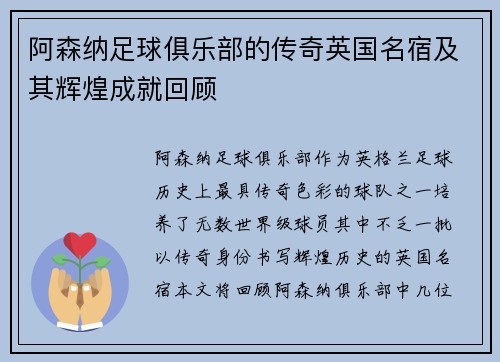 阿森纳足球俱乐部的传奇英国名宿及其辉煌成就回顾

阿森纳足球俱乐部作为英格兰足球历史上最具传奇色彩的球队之一培养了无数世界级球员其中不乏一批以传奇身份书写辉煌历史的英国名宿本文将回顾阿森纳俱乐部中几位